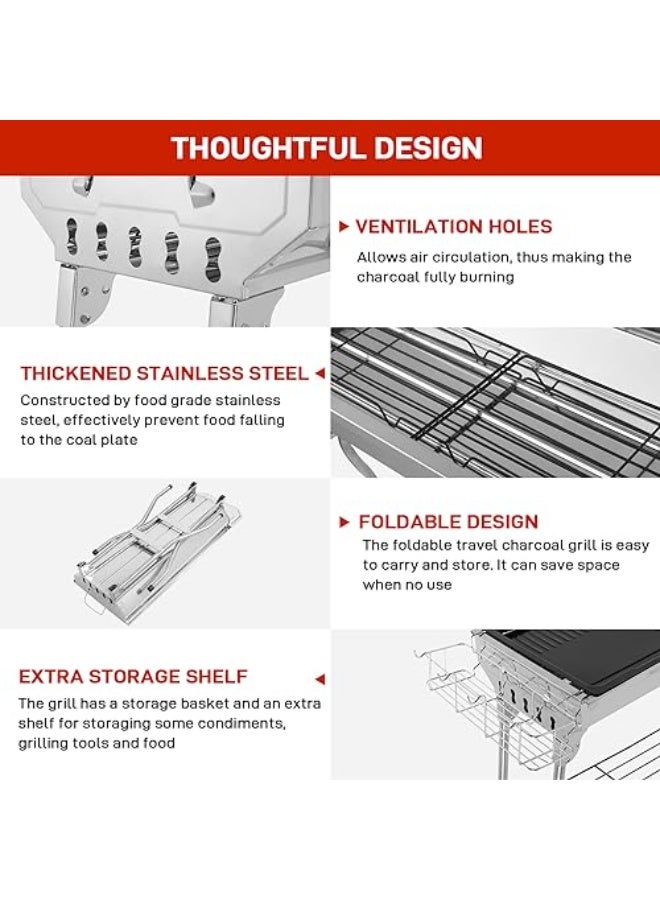 THOUGHTFUL DESIGN

VENTILATION HOLES

Allows air circulation, thus making the charcoal fully burning

THICKENED STAINLESS STEEL

Constructed by food grade stainless steel, effectively prevent food falling to the coal plate

FOLDABLE DESIGN

The foldable travel charcoal grill is easy to carry and store. It can save space when no use

EXTRA STORAGE SHELF

The grill has a storage basket and an extra shelf for storaging some condiments, grilling tools and food